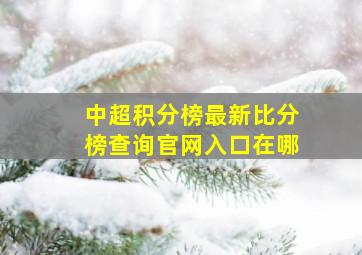 中超积分榜最新比分榜查询官网入口在哪